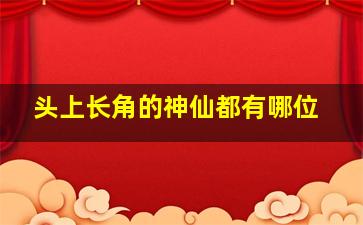 头上长角的神仙都有哪位